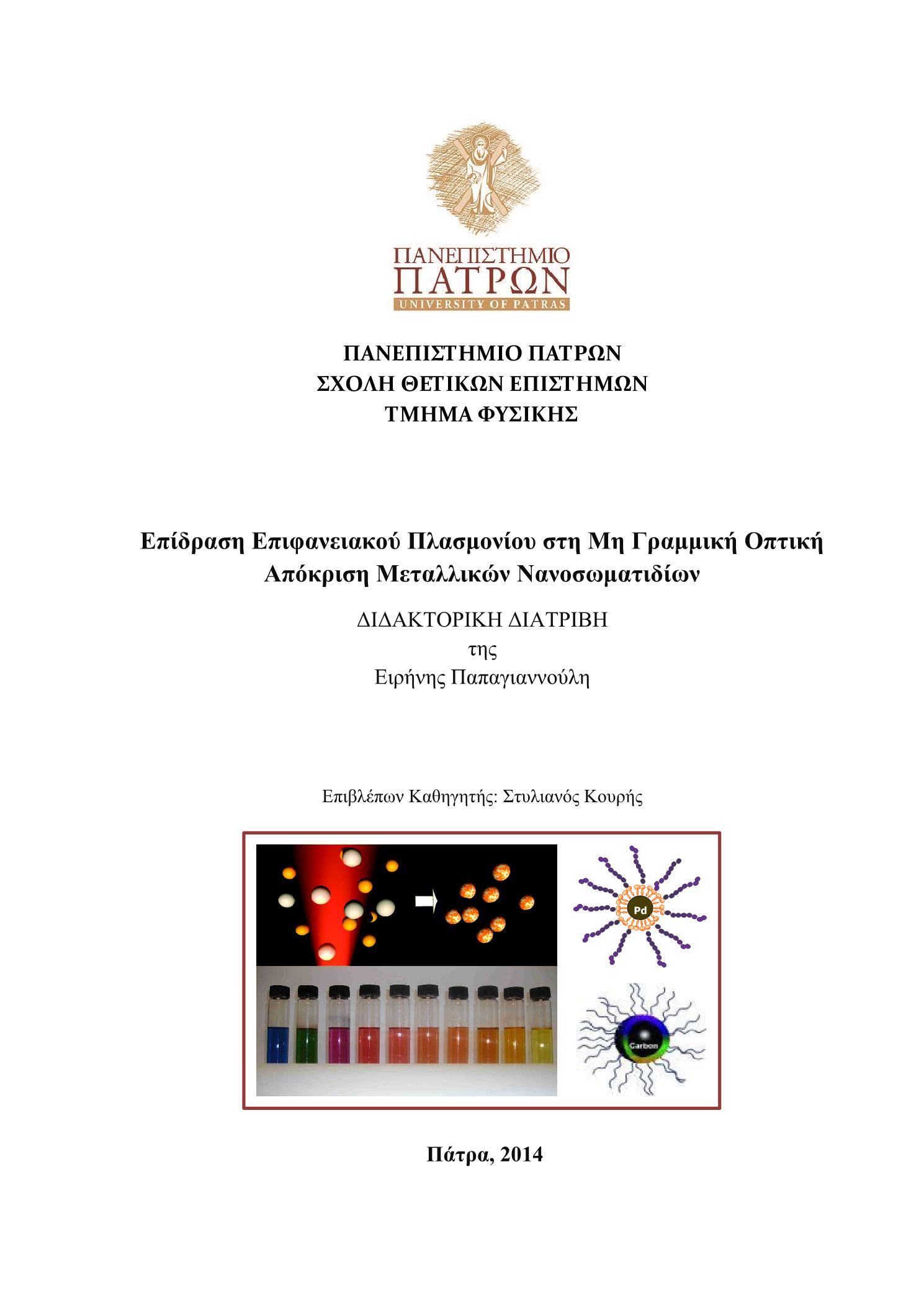 ΠΑΝΕΠΙΣΤΗΜΙΟ
ΠΑΤΡΩΝ
UNIVERSITY OF PATRAS

ΠΑΝΕΠΙΣΤΗΜΙΟ ΠΑΤΡΩΝ
ΣΧΟΛΗ ΘΕΤΙΚΩΝ ΕΠΙΣΤΗΜΩΝ
ΤΜΗΜΑ ΦΥΣΙΚΗΣ

Επίδραση Επιφανειακού Πλασμονίου στη Μη Γραμμική Οπτική Απόκριση Μεταλλικών Νανοσωματιδίων

ΔΙΔΑΚΤΟΡΙΚΗ ΔΙΑΤΡΙΒΗ
της
Ειρήνης Παπαγιαννούλη

Επιβλέπων Καθηγητής: Στυλιανός Κουρής

Pd

Carbon

Πάτρα, 2014